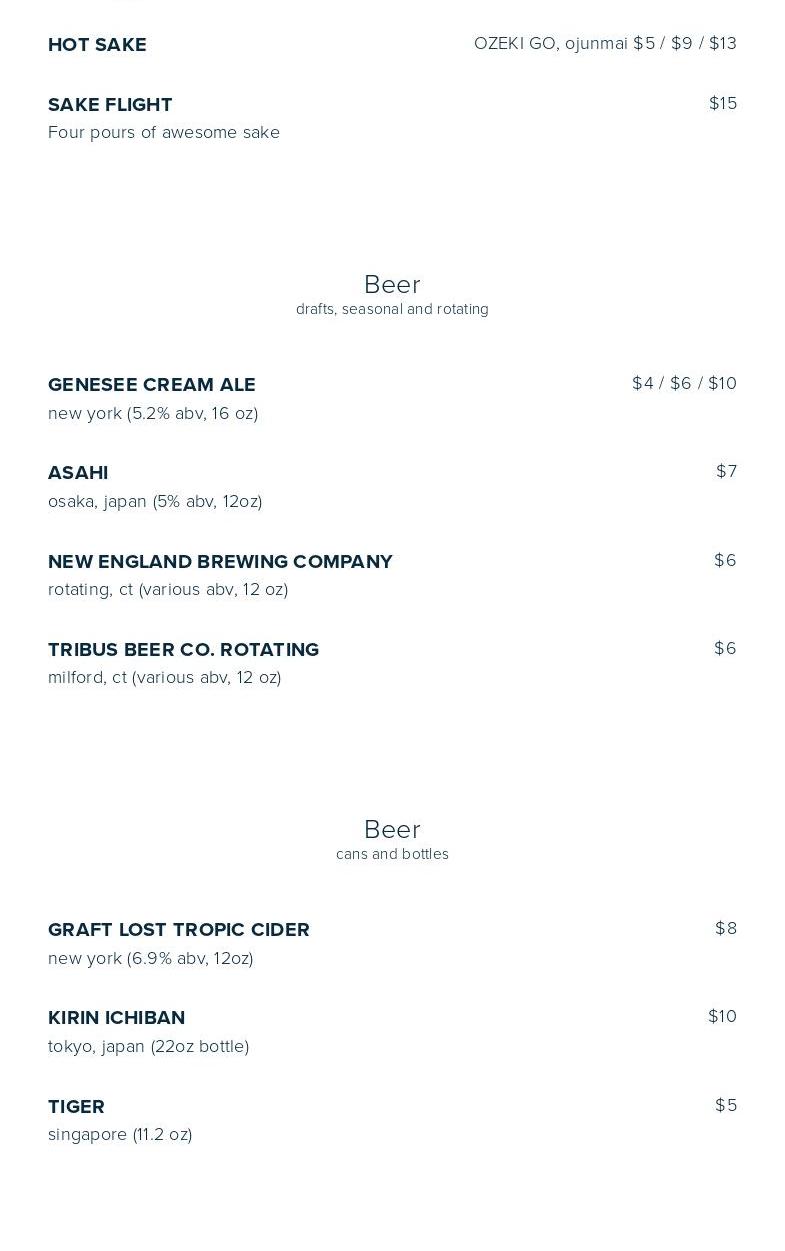 HOT SAKE
OZEKI GO, ojunmai $5 / $9 / $13

SAKE FLIGHT
$15
Four pours of awesome sake

Beer
drafts, seasonal and rotating

GENESEE CREAM ALE
$4 / $6 / $10
new york (5.2% abv, 16 oz)

ASAHI
$7
osaka, japan (5% abv, 12oz)

NEW ENGLAND BREWING COMPANY
$6
rotating, ct (various abv, 12 oz)

TRIBUS BEER CO. ROTATING
$6
milford, ct (various abv, 12 oz)

Beer
cans and bottles

GRAFT LOST TROPIC CIDER
$8
new york (6.9% abv, 12oz)

KIRIN ICHIBAN
$10
tokyo, japan (22oz bottle)

TIGER
$5
singapore (11.2 oz)